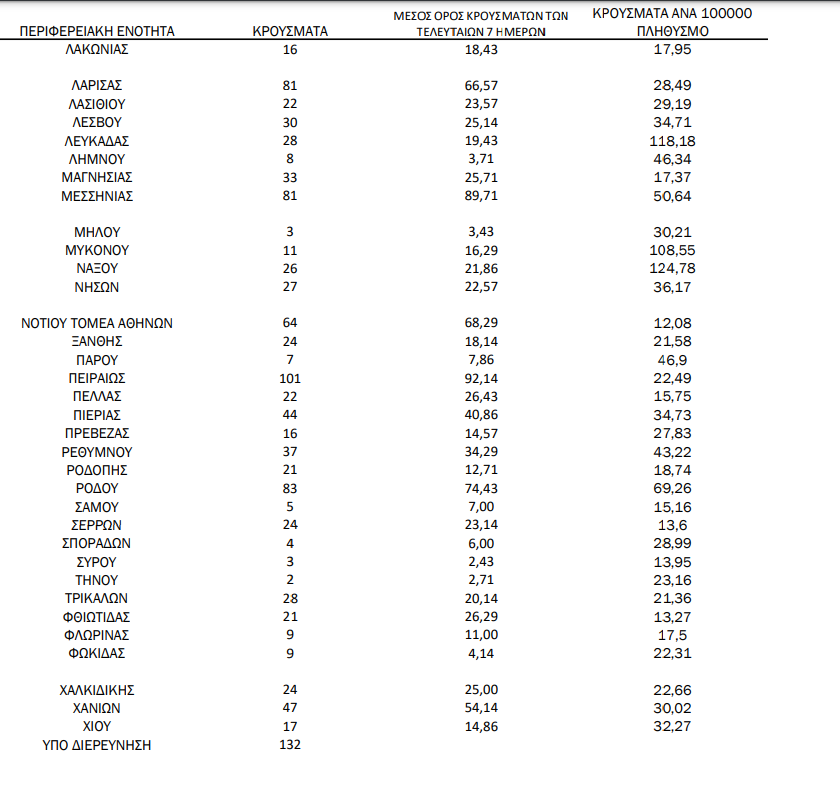 | ΠΕΡΙΦΕΡΕΙΑΚΗ ΕΝΟΤΗΤΑ | ΚΡΟΥΣΜΑΤΑ | ΜΕΣΟΣ ΟΡΟΣ ΚΡΟΥΣΜΑΤΩΝ ΤΩΝ ΤΕΛΕΥΤΑΙΩΝ 7 ΗΜΕΡΩΝ | ΚΡΟΥΣΜΑΤΑ ΑΝΑ 100000 ΠΛΗΘΥΣΜΟ |
|---|---|---|---|
| ΛΑΚΩΝΙΑΣ | 16 | 18,43 | 17,95 |
| ΛΑΡΙΣΑΣ | 81 | 66,57 | 28,49 |
| ΛΑΣΙΘΙΟΥ | 22 | 23,57 | 29,19 |
| ΛΕΣΒΟΥ | 30 | 25,14 | 34,71 |
| ΛΕΥΚΑΔΑΣ | 28 | 19,43 | 118,18 |
| ΛΗΜΝΟΥ | 8 | 3,71 | 46,34 |
| ΜΑΓΝΗΣΙΑΣ | 33 | 25,71 | 17,37 |
| ΜΕΣΣΗΝΙΑΣ | 81 | 89,71 | 50,64 |
| ΜΗΛΟΥ | 3 | 3,43 | 30,21 |
| ΜΥΚΟΝΟΥ | 11 | 16,29 | 108,55 |
| ΝΑΞΟΥ | 26 | 21,86 | 124,78 |
| ΝΗΣΩΝ | 27 | 22,57 | 36,17 |
| ΝΟΤΙΟΥ ΤΟΜΕΑ ΑΘΗΝΩΝ | 64 | 68,29 | 12,08 |
| ΞΑΝΘΗΣ | 24 | 18,14 | 21,58 |
| ΠΑΡΟΥ | 7 | 7,86 | 46,9 |
| ΠΕΙΡΑΙΩΣ | 101 | 92,14 | 22,49 |
| ΠΕΛΛΑΣ | 22 | 26,43 | 15,75 |
| ΠΙΕΡΙΑΣ | 44 | 40,86 | 34,73 |
| ΠΡΕΒΕΖΑΣ | 16 | 14,57 | 27,83 |
| ΡΕΘΥΜΝΟΥ | 37 | 34,29 | 43,22 |
| ΡΟΔΟΠΗΣ | 21 | 12,71 | 18,74 |
| ΡΟΔΟΥ | 83 | 74,43 | 69,26 |
| ΣΑΜΟΥ | 5 | 7,00 | 15,16 |
| ΣΕΡΡΩΝ | 24 | 23,14 | 13,6 |
| ΣΠΟΡΑΔΩΝ | 4 | 6,00 | 28,99 |
| ΣΥΡΟΥ | 3 | 2,43 | 13,95 |
| ΤΗΝΟΥ | 2 | 2,71 | 23,16 |
| ΤΡΙΚΑΛΩΝ | 28 | 20,14 | 21,36 |
| ΦΘΙΩΤΙΔΑΣ | 21 | 26,29 | 13,27 |
| ΦΛΩΡΙΝΑΣ | 9 | 11,00 | 17,5 |
| ΦΩΚΙΔΑΣ | 9 | 4,14 | 22,31 |
| ΧΑΛΚΙΔΙΚΗΣ | 24 | 25,00 | 22,66 |
| ΧΑΝΙΩΝ | 47 | 54,14 | 30,02 |
| ΧΙΟΥ | 17 | 14,86 | 32,27 |
| ΥΠΟ ΔΙΕΡΕΥΝΗΣΗ | 132 | | |